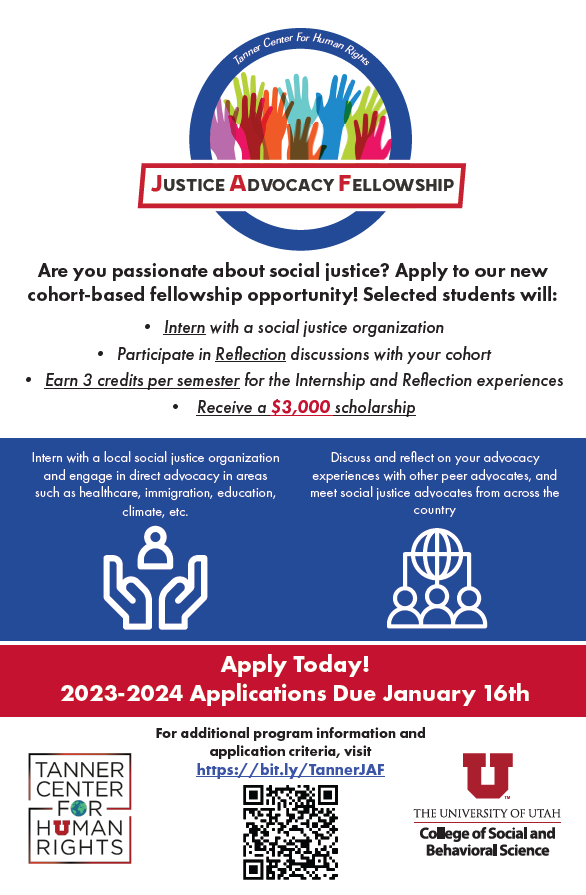 Tanner Center For Human Rights

JUSTICE ADVOCACY FELLOWSHIP

Are you passionate about social justice? Apply to our new cohort-based fellowship opportunity! Selected students will:

• Intern with a social justice organization
• Participate in Reflection discussions with your cohort
• Earn 3 credits per semester for the Internship and Reflection experiences
• Receive a $3,000 scholarship

Intern with a local social justice organization and engage in direct advocacy in areas such as healthcare, immigration, education, climate, etc.

Discuss and reflect on your advocacy experiences with other peer advocates, and meet social justice advocates from across the country

Apply Today!
2023-2024 Applications Due January 16th

For additional program information and application criteria, visit
https://bit.ly/TannerJAF

TANNER CENTER FOR HUMAN RIGHTS

U
THE UNIVERSITY OF UTAH
College of Social and Behavioral Science